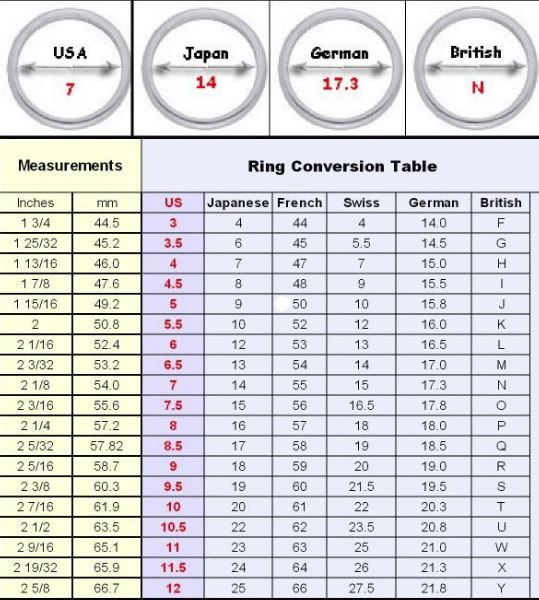 USA
7

Japan
14

German
17.3

British
N

| Measurements | | Ring Conversion Table | | | | | |
|---|---|---|---|---|---|---|---|
| Inches | mm | US | Japanese | French | Swiss | German | British |
| 1 3/4 | 44.5 | 3 | 4 | 44 | 4 | 14.0 | F |
| 1 25/32 | 45.2 | 3.5 | 6 | 45 | 5.5 | 14.5 | G |
| 1 13/16 | 46.0 | 4 | 7 | 47 | 7 | 15.0 | H |
| 1 7/8 | 47.6 | 4.5 | 8 | 48 | 9 | 15.5 | I |
| 1 15/16 | 49.2 | 5 | 9 | 50 | 10 | 15.8 | J |
| 2 | 50.8 | 5.5 | 10 | 52 | 12 | 16.0 | K |
| 2 1/16 | 52.4 | 6 | 12 | 53 | 13 | 16.5 | L |
| 2 3/32 | 53.2 | 6.5 | 13 | 54 | 14 | 17.0 | M |
| 2 1/8 | 54.0 | 7 | 14 | 55 | 15 | 17.3 | N |
| 2 3/16 | 55.6 | 7.5 | 15 | 56 | 16.5 | 17.8 | O |
| 2 1/4 | 57.2 | 8 | 16 | 57 | 18 | 18.0 | P |
| 2 5/32 | 57.82 | 8.5 | 17 | 58 | 19 | 18.5 | Q |
| 2 5/16 | 58.7 | 9 | 18 | 59 | 20 | 19.0 | R |
| 2 3/8 | 60.3 | 9.5 | 19 | 60 | 21.5 | 19.5 | S |
| 2 7/16 | 61.9 | 10 | 20 | 61 | 22 | 20.3 | T |
| 2 1/2 | 63.5 | 10.5 | 22 | 62 | 23.5 | 20.8 | U |
| 2 9/16 | 65.1 | 11 | 23 | 63 | 25 | 21.0 | W |
| 2 19/32 | 65.9 | 11.5 | 24 | 64 | 26 | 21.3 | X |
| 2 5/8 | 66.7 | 12 | 25 | 66 | 27.5 | 21.8 | Y |